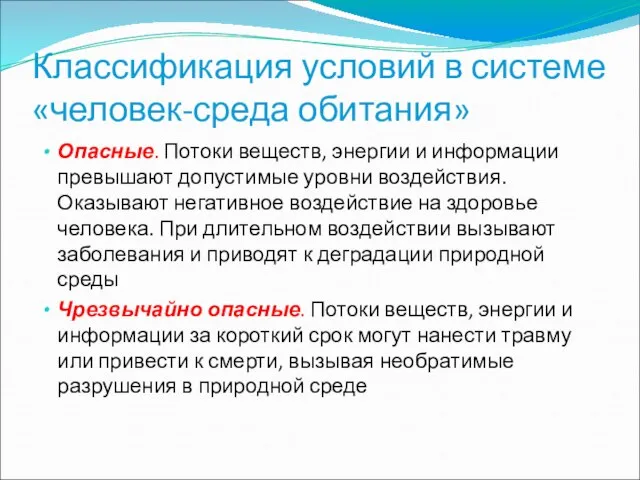 Классификация условий в системе «человек-среда обитания»

• Опасные. Потоки веществ, энергии и информации превышают допустимые уровни воздействия. Оказывают негативное воздействие на здоровье человека. При длительном воздействии вызывают заболевания и приводят к деградации природной среды

• Чрезвычайно опасные. Потоки веществ, энергии и информации за короткий срок могут нанести травму или привести к смерти, вызывая необратимые разрушения в природной среде